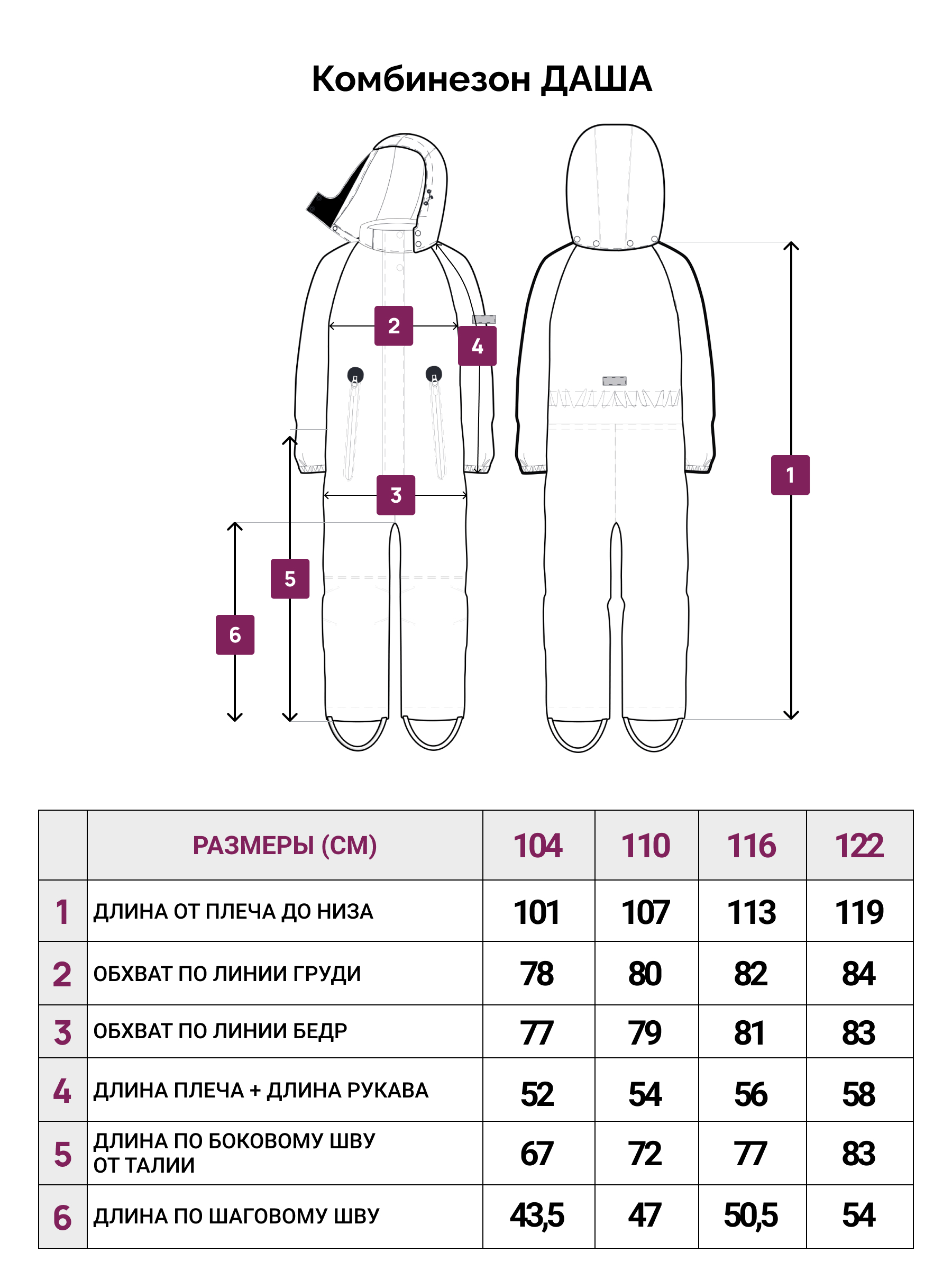 Комбинезон ДАША

2
4
3
5
6
1

| | РАЗМЕРЫ (СМ) | 104 | 110 | 116 | 122 |
|---|---|---|---|---|---|
| 1 | ДЛИНА ОТ ПЛЕЧА ДО НИЗА | 101 | 107 | 113 | 119 |
| 2 | ОБХВАТ ПО ЛИНИИ ГРУДИ | 78 | 80 | 82 | 84 |
| 3 | ОБХВАТ ПО ЛИНИИ БЕДР | 77 | 79 | 81 | 83 |
| 4 | ДЛИНА ПЛЕЧА + ДЛИНА РУКАВА | 52 | 54 | 56 | 58 |
| 5 | ДЛИНА ПО БОКОВОМУ ШВУ ОТ ТАЛИИ | 67 | 72 | 77 | 83 |
| 6 | ДЛИНА ПО ШАГОВОМУ ШВУ | 43,5 | 47 | 50,5 | 54 |